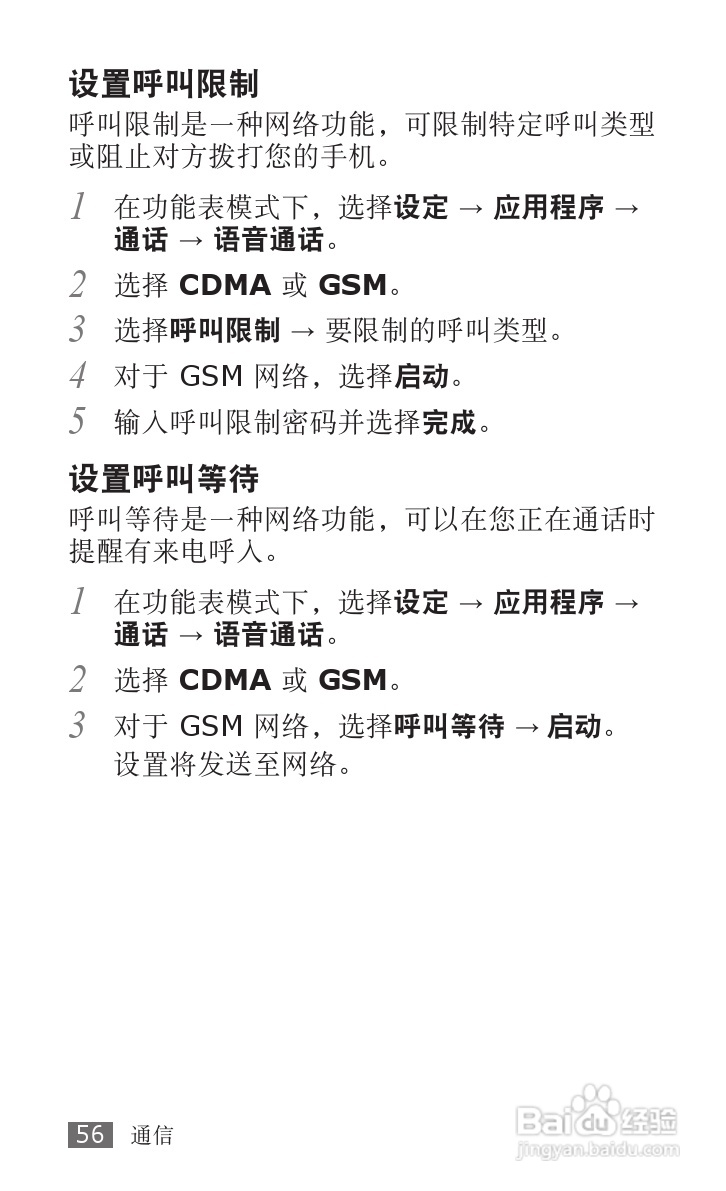 设置呼叫限制

呼叫限制是一种网络功能，可限制特定呼叫类型或阻止对方拨打您的手机。

1 在功能表模式下，选择设定 → 应用程序 → 通话 → 语音通话。

2 选择CDMA或GSM。

3 选择呼叫限制 → 要限制的呼叫类型。

4 对于GSM网络，选择启动。

5 输入呼叫限制密码并选择完成。

设置呼叫等待

呼叫等待是一种网络功能，可以在您正在通话时提醒有来电呼入。

1 在功能表模式下，选择设定 → 应用程序 → 通话 → 语音通话。

2 选择CDMA或GSM。

3 对于GSM网络，选择呼叫等待 → 启动。
设置将发送至网络。

56 通信

Baidu经验
jingyan.baidu.com